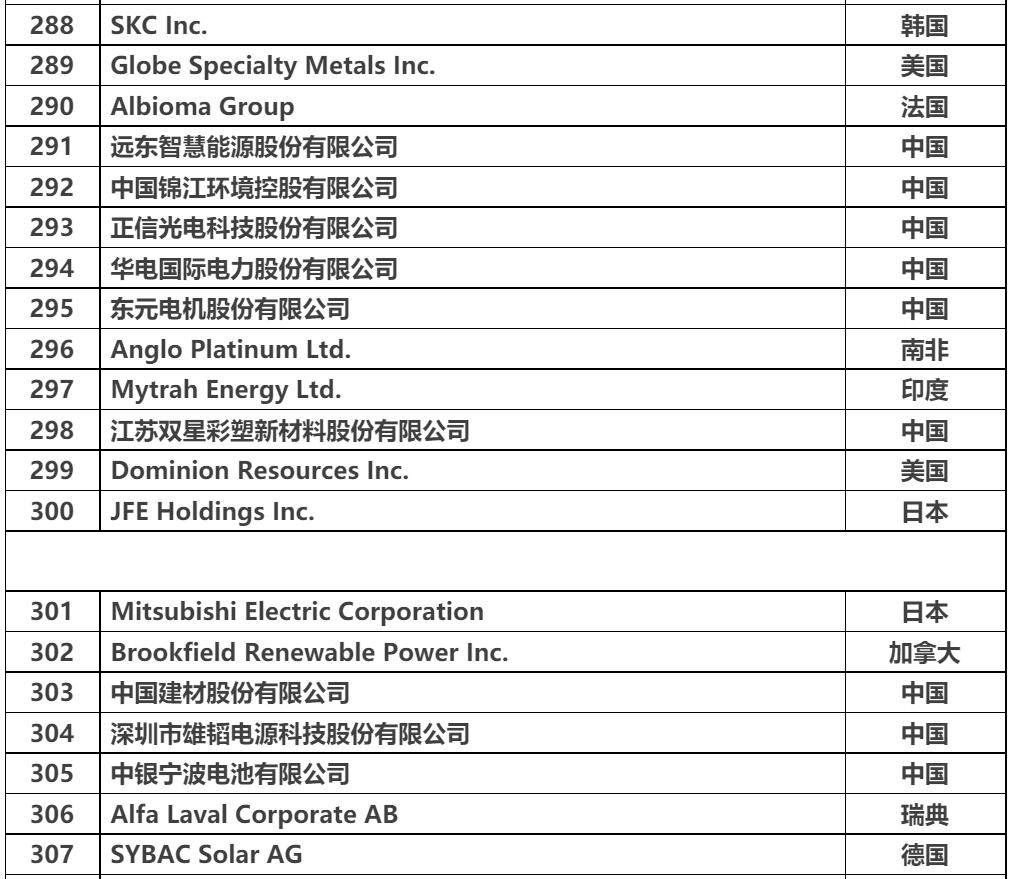 | 288 | SKC Inc. | 韩国 |
|---|---|---|
| 289 | Globe Specialty Metals Inc. | 美国 |
| 290 | Albioma Group | 法国 |
| 291 | 远东智慧能源股份有限公司 | 中国 |
| 292 | 中国锦江环境控股有限公司 | 中国 |
| 293 | 正信光电科技股份有限公司 | 中国 |
| 294 | 华电国际电力股份有限公司 | 中国 |
| 295 | 东元电机股份有限公司 | 中国 |
| 296 | Anglo Platinum Ltd. | 南非 |
| 297 | Mytrah Energy Ltd. | 印度 |
| 298 | 江苏双星彩塑新材料股份有限公司 | 中国 |
| 299 | Dominion Resources Inc. | 美国 |
| 300 | JFE Holdings Inc. | 日本 |

| 301 | Mitsubishi Electric Corporation | 日本 |
|---|---|---|
| 302 | Brookfield Renewable Power Inc. | 加拿大 |
| 303 | 中国建材股份有限公司 | 中国 |
| 304 | 深圳市雄韬电源科技股份有限公司 | 中国 |
| 305 | 中银宁波电池有限公司 | 中国 |
| 306 | Alfa Laval Corporate AB | 瑞典 |
| 307 | SYBAC Solar AG | 德国 |